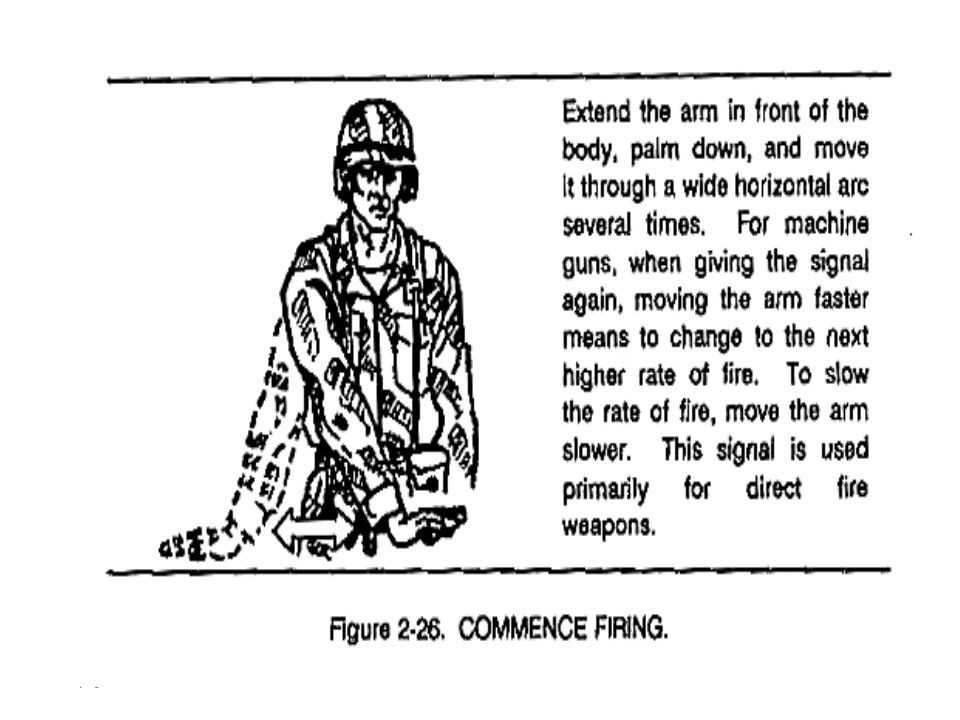 Extend the arm in front of the body, palm down, and move it through a wide horizontal arc several times. For machine guns, when giving the signal again, moving the arm faster means to change to the next higher rate of fire. To slow the rate of fire, move the arm slower. This signal is used primarily for direct fire weapons.

Figure 2-26. COMMENCE FIRING.